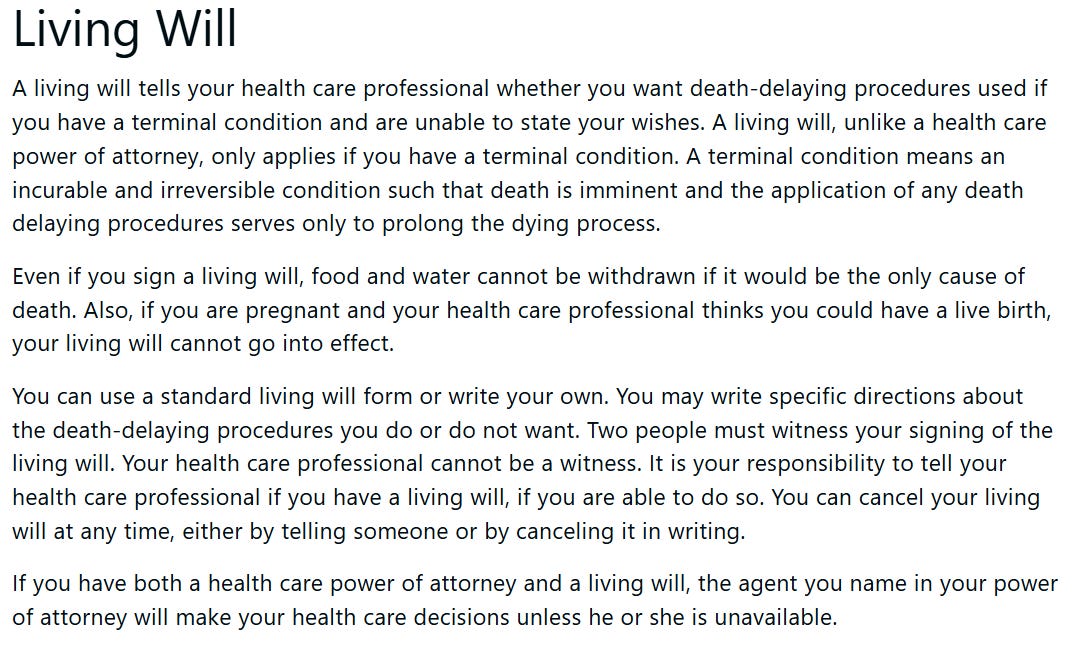 Living Will

A living will tells your health care professional whether you want death-delaying procedures used if you have a terminal condition and are unable to state your wishes. A living will, unlike a health care power of attorney, only applies if you have a terminal condition. A terminal condition means an incurable and irreversible condition such that death is imminent and the application of any death delaying procedures serves only to prolong the dying process.

Even if you sign a living will, food and water cannot be withdrawn if it would be the only cause of death. Also, if you are pregnant and your health care professional thinks you could have a live birth, your living will cannot go into effect.

You can use a standard living will form or write your own. You may write specific directions about the death-delaying procedures you do or do not want. Two people must witness your signing of the living will. Your health care professional cannot be a witness. It is your responsibility to tell your health care professional if you have a living will, if you are able to do so. You can cancel your living will at any time, either by telling someone or by canceling it in writing.

If you have both a health care power of attorney and a living will, the agent you name in your power of attorney will make your health care decisions unless he or she is unavailable.